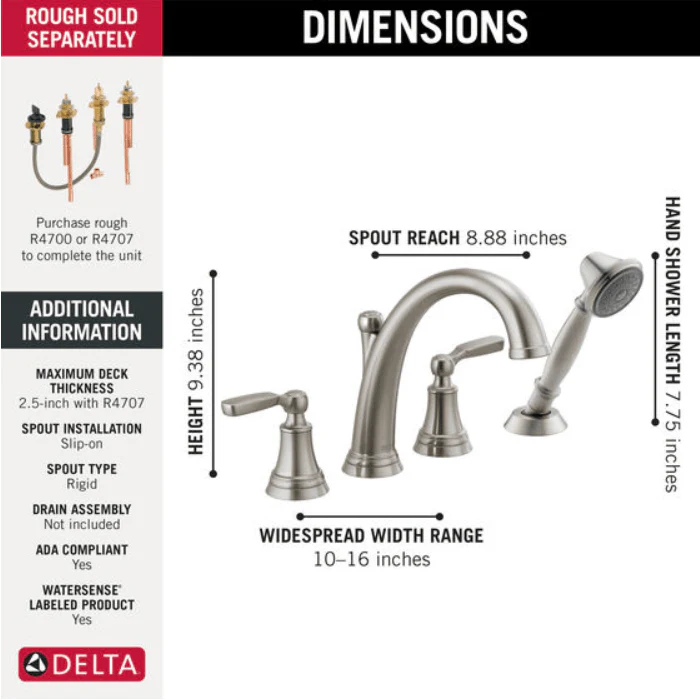 ROUGH SOLD SEPARATELY

Purchase rough R4700 or R4707 to complete the unit

ADDITIONAL INFORMATION

MAXIMUM DECK THICKNESS
2.5-inch with R4707

SPOUT INSTALLATION
Slip-on

SPOUT TYPE
Rigid

DRAIN ASSEMBLY
Not included

ADA COMPLIANT
Yes

WATERSENSE® LABELED PRODUCT
Yes

DELTA

DIMENSIONS

SPOUT REACH 8.88 inches

HEIGHT 9.38 inches

HAND SHOWER LENGTH 7.75 inches

WIDESPREAD WIDTH RANGE
10–16 inches